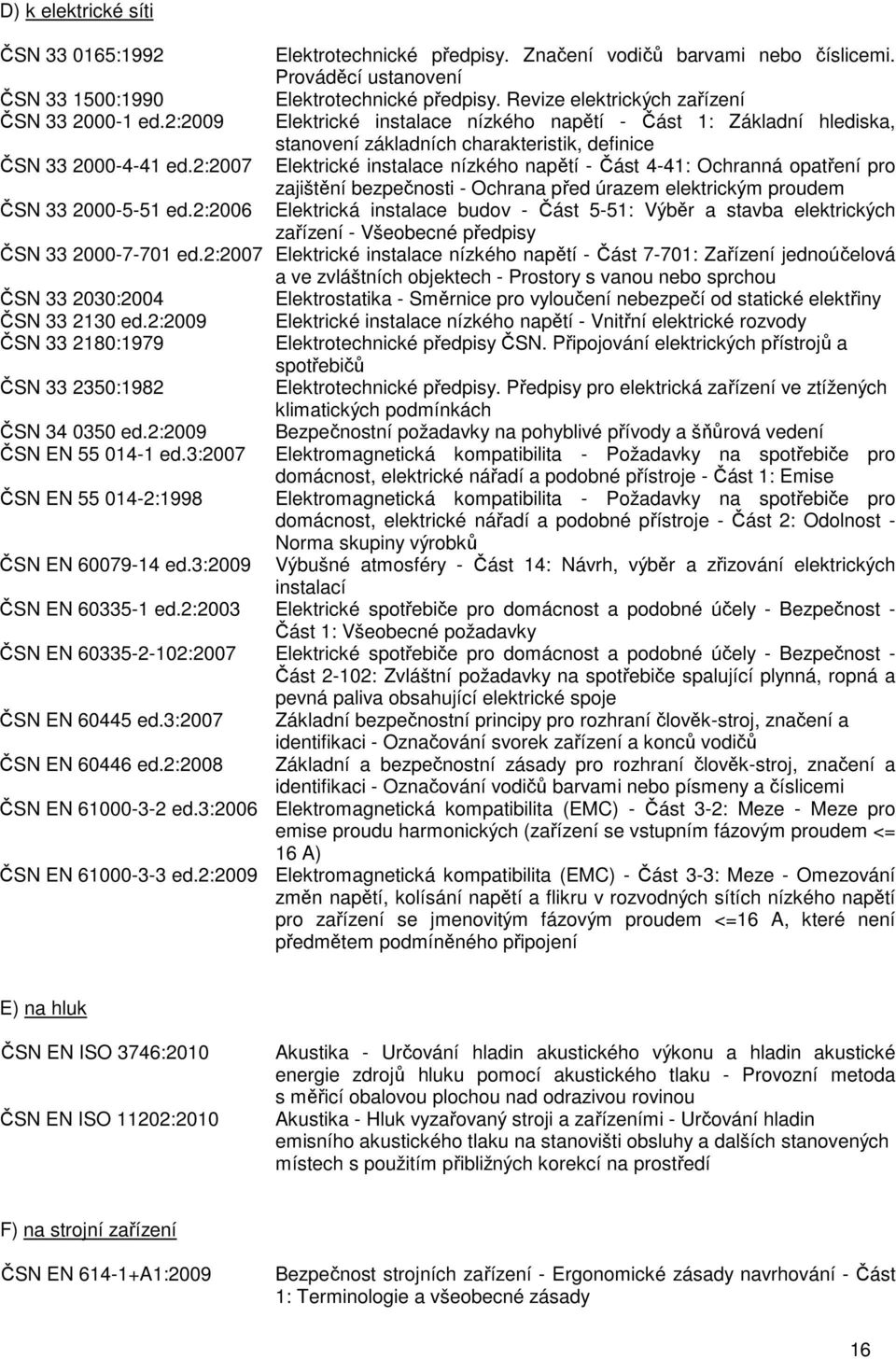 D) k elektrické síti

| | |
|---|---|
| ČSN 33 0165:1992 | Elektrotechnické předpisy. Značení vodičů barvami nebo číslicemi. Prováděcí ustanovení |
| ČSN 33 1500:1990 | Elektrotechnické předpisy. Revize elektrických zařízení |
| ČSN 33 2000-1 ed.2:2009 | Elektrické instalace nízkého napětí - Část 1: Základní hlediska, stanovení základních charakteristik, definice |
| ČSN 33 2000-4-41 ed.2:2007 | Elektrické instalace nízkého napětí - Část 4-41: Ochranná opatření pro zajištění bezpečnosti - Ochrana před úrazem elektrickým proudem |
| ČSN 33 2000-5-51 ed.2:2006 | Elektrická instalace budov - Část 5-51: Výběr a stavba elektrických zařízení - Všeobecné předpisy |
| ČSN 33 2000-7-701 ed.2:2007 | Elektrické instalace nízkého napětí - Část 7-701: Zařízení jednoúčelová a ve zvláštních objektech - Prostory s vanou nebo sprchou |
| ČSN 33 2030:2004 | Elektrostatika - Směrnice pro vyloučení nebezpečí od statické elektřiny |
| ČSN 33 2130 ed.2:2009 | Elektrické instalace nízkého napětí - Vnitřní elektrické rozvody |
| ČSN 33 2180:1979 | Elektrotechnické předpisy ČSN. Připojování elektrických přístrojů a spotřebičů |
| ČSN 33 2350:1982 | Elektrotechnické předpisy. Předpisy pro elektrická zařízení ve ztížených klimatických podmínkách |
| ČSN 34 0350 ed.2:2009 | Bezpečnostní požadavky na pohyblivé přívody a šňůrová vedení |
| ČSN EN 55 014-1 ed.3:2007 | Elektromagnetická kompatibilita - Požadavky na spotřebiče pro domácnost, elektrické nářadí a podobné přístroje - Část 1: Emise |
| ČSN EN 55 014-2:1998 | Elektromagnetická kompatibilita - Požadavky na spotřebiče pro domácnost, elektrické nářadí a podobné přístroje - Část 2: Odolnost - Norma skupiny výrobků |
| ČSN EN 60079-14 ed.3:2009 | Výbušné atmosféry - Část 14: Návrh, výběr a zřizování elektrických instalací |
| ČSN EN 60335-1 ed.2:2003 | Elektrické spotřebiče pro domácnost a podobné účely - Bezpečnost - Část 1: Všeobecné požadavky |
| ČSN EN 60335-2-102:2007 | Elektrické spotřebiče pro domácnost a podobné účely - Bezpečnost - Část 2-102: Zvláštní požadavky na spotřebiče spalující plynná, ropná a pevná paliva obsahující elektrické spoje |
| ČSN EN 60445 ed.3:2007 | Základní bezpečnostní principy pro rozhraní člověk-stroj, značení a identifikaci - Označování svorek zařízení a konců vodičů |
| ČSN EN 60446 ed.2:2008 | Základní a bezpečnostní zásady pro rozhraní člověk-stroj, značení a identifikaci - Označování vodičů barvami nebo písmeny a číslicemi |
| ČSN EN 61000-3-2 ed.3:2006 | Elektromagnetická kompatibilita (EMC) - Část 3-2: Meze - Meze pro emise proudu harmonických (zařízení se vstupním fázovým proudem <= 16 A) |
| ČSN EN 61000-3-3 ed.2:2009 | Elektromagnetická kompatibilita (EMC) - Část 3-3: Meze - Omezování změn napětí, kolísání napětí a flikru v rozvodných sítích nízkého napětí pro zařízení se jmenovitým fázovým proudem <=16 A, které není předmětem podmíněného připojení |

E) na hluk

| | |
|---|---|
| ČSN EN ISO 3746:2010 | Akustika - Určování hladin akustického výkonu a hladin akustické energie zdrojů hluku pomocí akustického tlaku - Provozní metoda s měřicí obalovou plochou nad odrazivou rovinou |
| ČSN EN ISO 11202:2010 | Akustika - Hluk vyzařovaný stroji a zařízeními - Určování hladin emisního akustického tlaku na stanovišti obsluhy a dalších stanovených místech s použitím přibližných korekcí na prostředí |

F) na strojní zařízení

| | |
|---|---|
| ČSN EN 614-1+A1:2009 | Bezpečnost strojních zařízení - Ergonomické zásady navrhování - Část 1: Terminologie a všeobecné zásady |

16